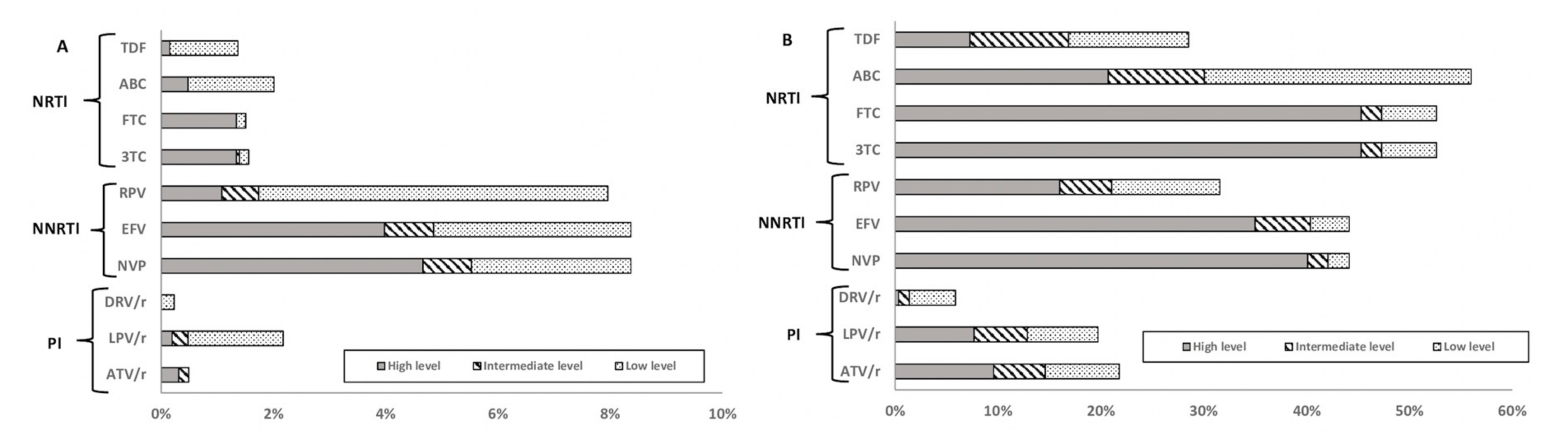 A

NRTI
TDF
ABC
FTC
3TC

NNRTI
RPV
EFV
NVP

PI
DRV/r
LPV/r
ATV/r

High level
Intermediate level
Low level

0%
2%
4%
6%
8%
10%

B

NRTI
TDF
ABC
FTC
3TC

NNRTI
RPV
EFV
NVP

PI
DRV/r
LPV/r
ATV/r

High level
Intermediate level
Low level

0%
10%
20%
30%
40%
50%
60%